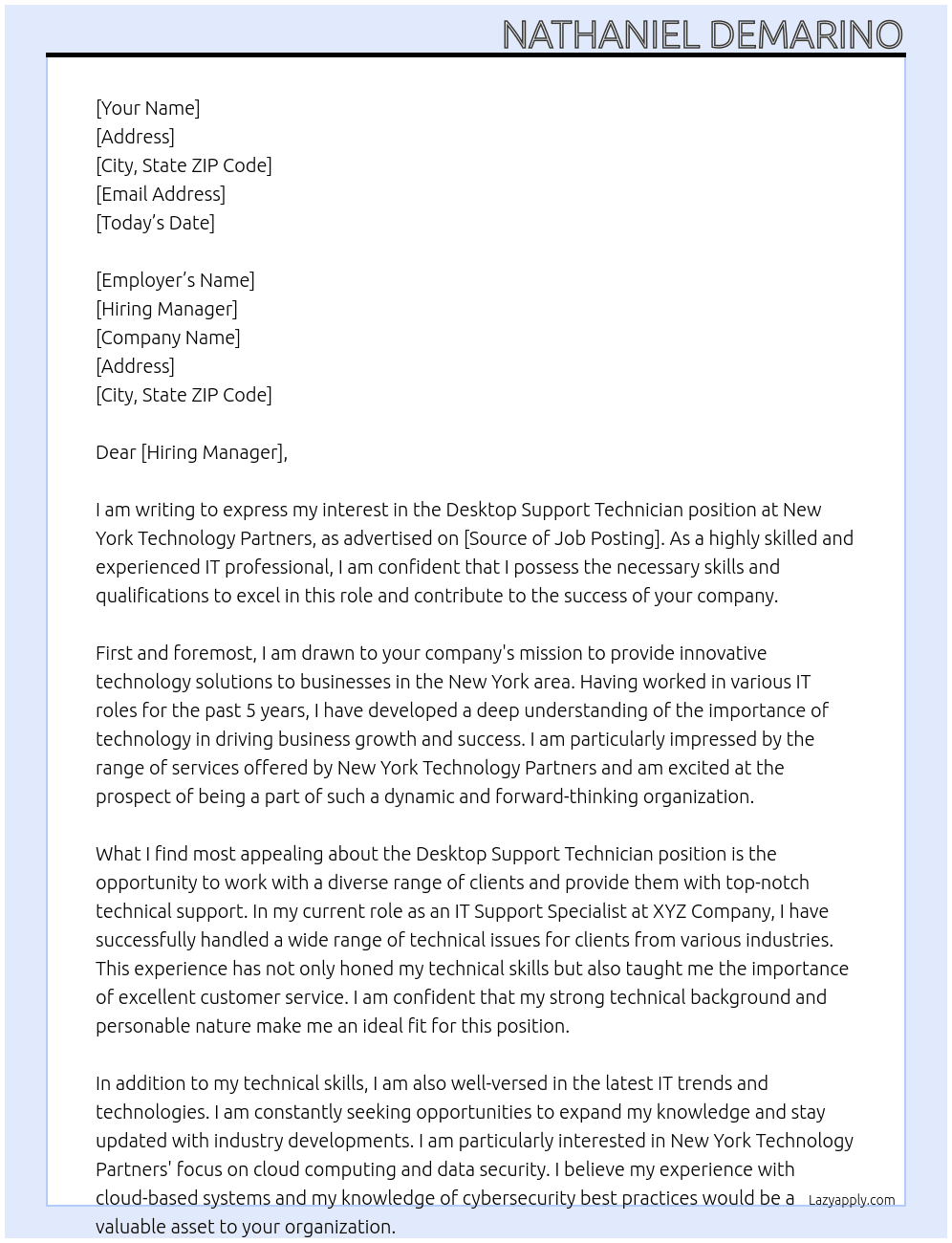 NATHANIEL DEMARINO

[Your Name]
[Address]
[City, State ZIP Code]
[Email Address]
[Today's Date]

[Employer's Name]
[Hiring Manager]
[Company Name]
[Address]
[City, State ZIP Code]

Dear [Hiring Manager],

I am writing to express my interest in the Desktop Support Technician position at New York Technology Partners, as advertised on [Source of Job Posting]. As a highly skilled and experienced IT professional, I am confident that I possess the necessary skills and qualifications to excel in this role and contribute to the success of your company.

First and foremost, I am drawn to your company's mission to provide innovative technology solutions to businesses in the New York area. Having worked in various IT roles for the past 5 years, I have developed a deep understanding of the importance of technology in driving business growth and success. I am particularly impressed by the range of services offered by New York Technology Partners and am excited at the prospect of being a part of such a dynamic and forward-thinking organization.

What I find most appealing about the Desktop Support Technician position is the opportunity to work with a diverse range of clients and provide them with top-notch technical support. In my current role as an IT Support Specialist at XYZ Company, I have successfully handled a wide range of technical issues for clients from various industries. This experience has not only honed my technical skills but also taught me the importance of excellent customer service. I am confident that my strong technical background and personable nature make me an ideal fit for this position.

In addition to my technical skills, I am also well-versed in the latest IT trends and technologies. I am constantly seeking opportunities to expand my knowledge and stay updated with industry developments. I am particularly interested in New York Technology Partners' focus on cloud computing and data security. I believe my experience with cloud-based systems and my knowledge of cybersecurity best practices would be a valuable asset to your organization.

Lazyapply.com